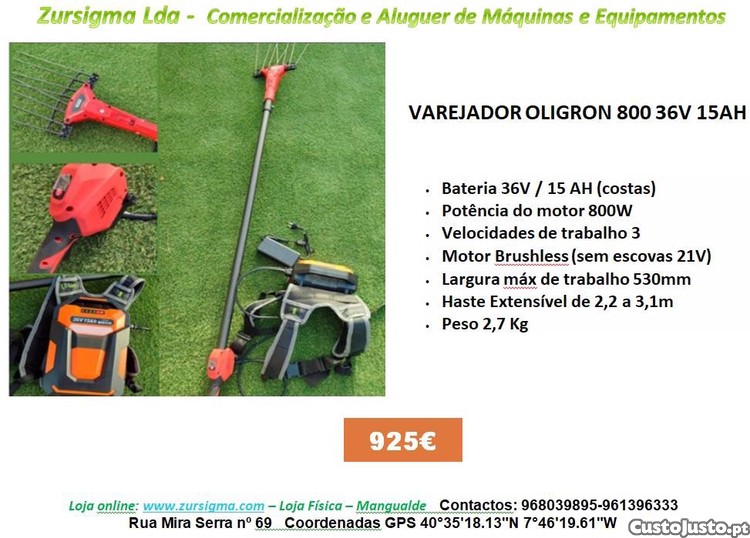 Zursigma Lda - Comercialização e Aluguer de Máquinas e Equipamentos

VAREJADOR OLIGRON 800 36V 15AH

• Bateria 36V / 15 AH (costas)
• Potência do motor 800W
• Velocidades de trabalho 3
• Motor Brushless (sem escovas 21V)
• Largura máx de trabalho 530mm
• Haste Extensível de 2,2 a 3,1m
• Peso 2,7 Kg

925€

Loja online: www.zursigma.com – Loja Física – Mangualde Contactos: 968039895-961396333
Rua Mira Serra nº 69 Coordenadas GPS 40°35'18.13"N 7°46'19.61"W

CustoJusto.pt